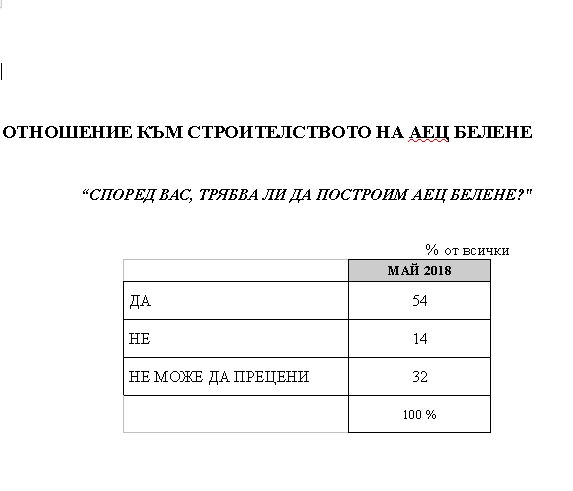 ОТНОШЕНИЕ КЪМ СТРОИТЕЛСТВОТО НА АЕЦ БЕЛЕНЕ

“СПОРЕД ВАС, ТРЯБВА ЛИ ДА ПОСТРОИМ АЕЦ БЕЛЕНЕ?"

% от всички

| | МАЙ 2018 |
|---|---|
| ДА | 54 |
| НЕ | 14 |
| НЕ МОЖЕ ДА ПРЕЦЕНИ | 32 |
| | 100 % |